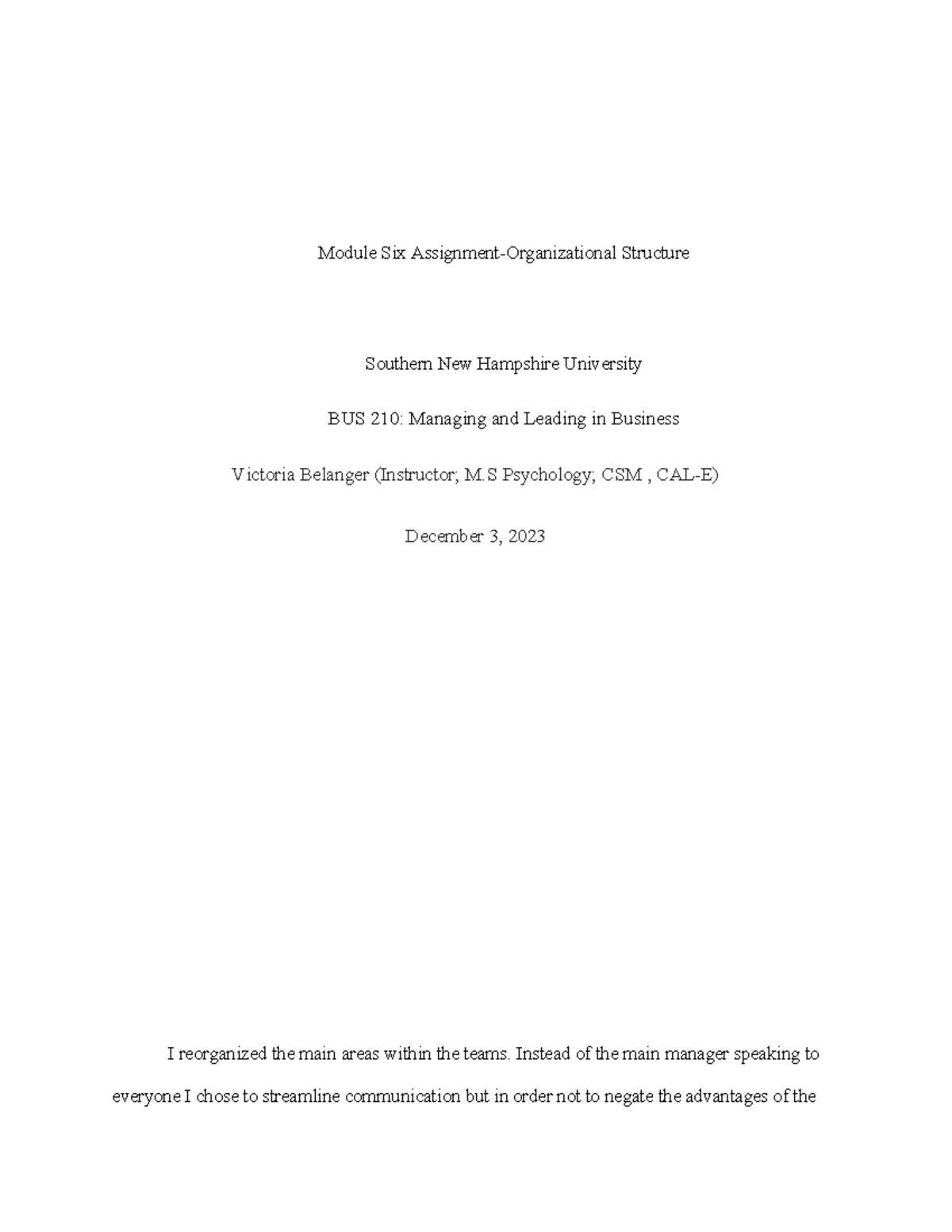 Module Six Assignment-Organizational Structure

Southern New Hampshire University

BUS 210: Managing and Leading in Business

Victoria Belanger (Instructor; M.S Psychology; CSM , CAL-E)

December 3, 2023

I reorganized the main areas within the teams. Instead of the main manager speaking to everyone I chose to streamline communication but in order not to negate the advantages of the